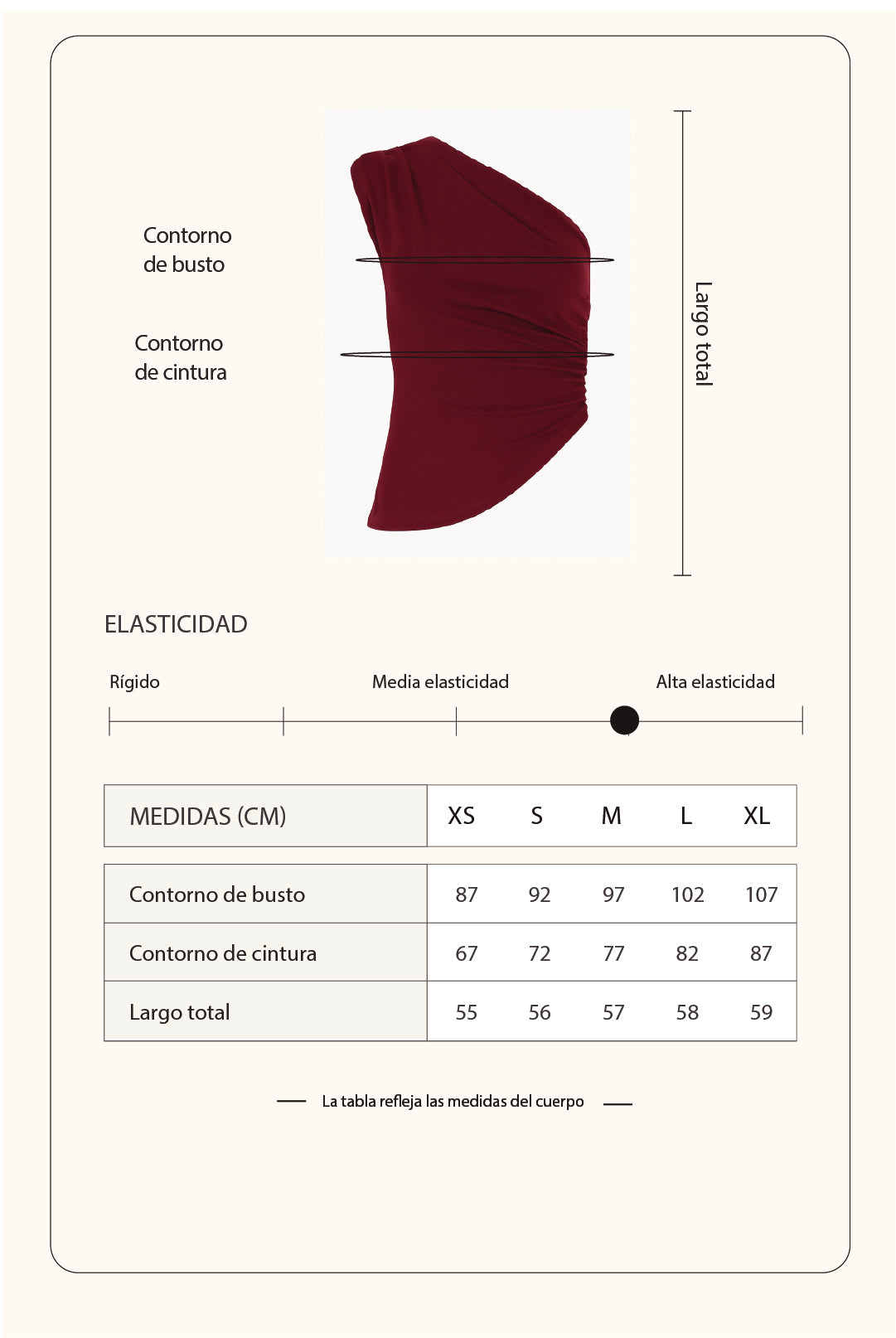 Contorno de busto

Contorno de cintura

Largo total

ELASTICIDAD

Rígido

Media elasticidad

Alta elasticidad

| MEDIDAS (CM) | XS | S | M | L | XL |
|---|---|---|---|---|---|
| Contorno de busto | 87 | 92 | 97 | 102 | 107 |
| Contorno de cintura | 67 | 72 | 77 | 82 | 87 |
| Largo total | 55 | 56 | 57 | 58 | 59 |

La tabla refleja las medidas del cuerpo